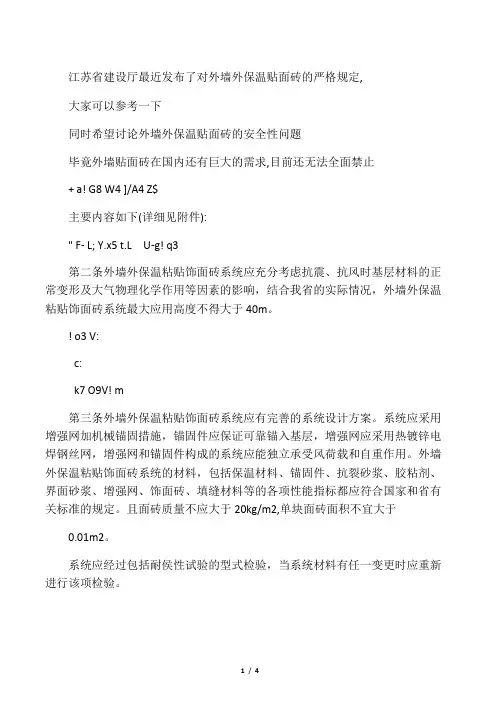 江苏省建设厅最近发布了对外墙外保温贴面砖的严格规定,

大家可以参考一下

同时希望讨论外墙外保温贴面砖的安全性问题

毕竟外墙贴面砖在国内还有巨大的需求,目前还无法全面禁止

+ a! G8 W4 ]/A4 Z$

主要内容如下(详细见附件):

" F- L; Y.x5 t.L U-g! q3

第二条外墙外保温粘贴饰面砖系统应充分考虑抗震、抗风时基层材料的正常变形及大气物理化学作用等因素的影响，结合我省的实际情况，外墙外保温粘贴饰面砖系统最大应用高度不得大于 40m。

! o3 V:

c:

k7 O9V! m

第三条外墙外保温粘贴饰面砖系统应有完善的系统设计方案。系统应采用增强网加机械锚固措施，锚固件应保证可靠锚入基层，增强网应采用热镀锌电焊钢丝网，增强网和锚固件构成的系统应能独立承受风荷载和自重作用。外墙外保温粘贴饰面砖系统的材料，包括保温材料、锚固件、抗裂砂浆、胶粘剂、界面砂浆、增强网、饰面砖、填缝材料等的各项性能指标都应符合国家和省有关标准的规定。且面砖质量不应大于 20kg/m2,单块面砖面积不宜大于

0.01m2。

系统应经过包括耐侯性试验的型式检验，当系统材料有任一变更时应重新进行该项检验。

1 / 4